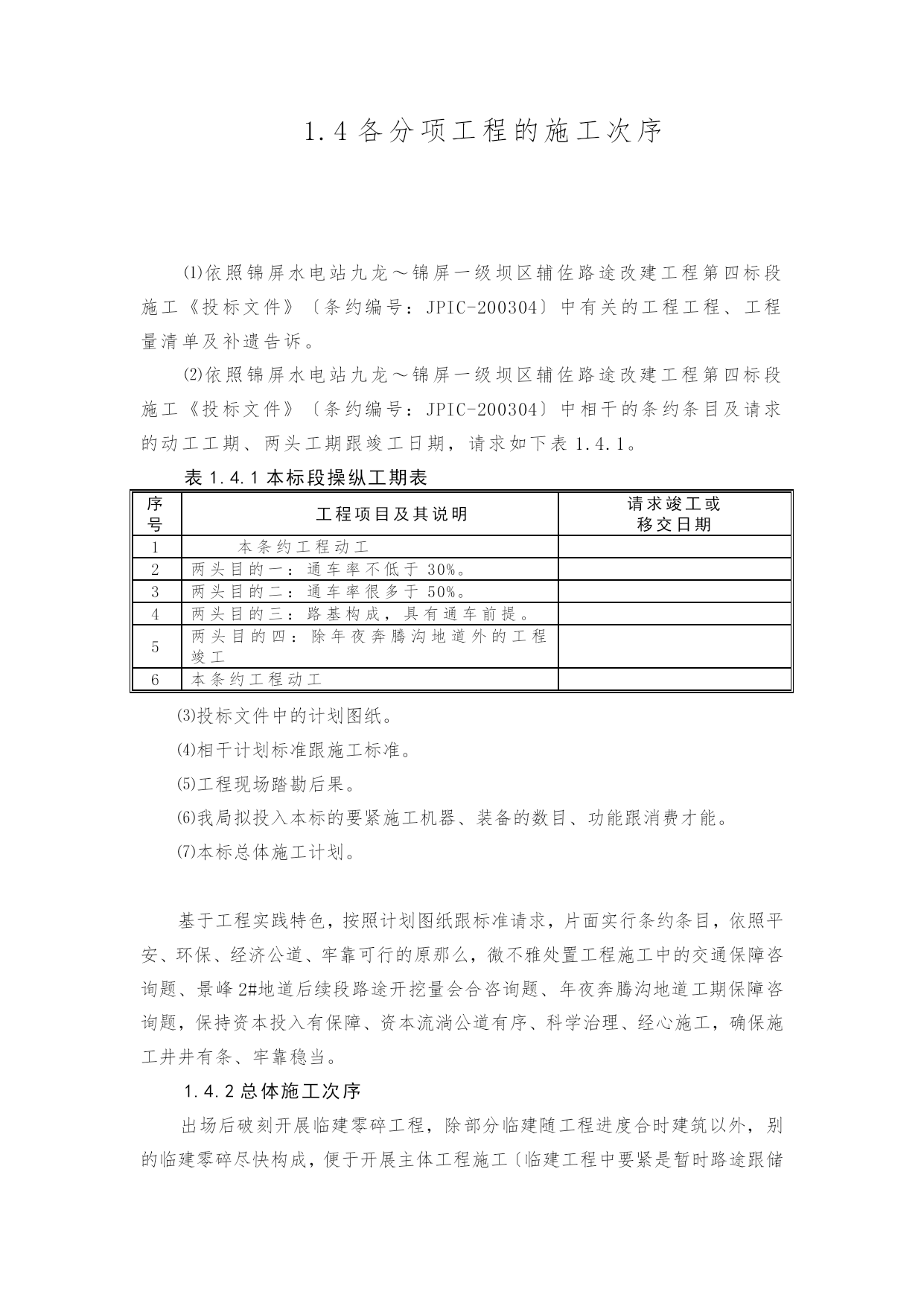 1.4 各分项工程的施工次序

⑴依照锦屏水电站九龙～锦屏一级坝区辅佐路途改建工程第四标段施工《投标文件》〔条约编号：JPIC-200304〕中有关的工程工程、工程量清单及补遗告诉。

⑵依照锦屏水电站九龙～锦屏一级坝区辅佐路途改建工程第四标段施工《投标文件》〔条约编号：JPIC-200304〕中相干的条约条目及请求的动工工期、两头工期跟竣工日期，请求如下表 1.4.1。

表 1.4.1 本标段操纵工期表

| 序号 | 工程项目及其说明 | 请求竣工或移交日期 |
|---|---|---|
| 1 | 本条约工程动工 | |
| 2 | 两头目的一：通车率不低于 30%。 | |
| 3 | 两头目的二：通车率很多于 50%。 | |
| 4 | 两头目的三：路基构成，具有通车前提。 | |
| 5 | 两头目的四：除年夜奔腾沟地道外的工程竣工 | |
| 6 | 本条约工程动工 | |

⑶投标文件中的计划图纸。

⑷相干计划标准跟施工标准。

⑸工程现场踏勘后果。

⑹我局拟投入本标的要紧施工机器、装备的数目、功能跟消费才能。

⑺本标总体施工计划。

基于工程实践特色，按照计划图纸跟标准请求，片面实行条约条目，依照平安、环保、经济公道、牢靠可行的原那么，微不雅处置工程施工中的交通保障咨询题、景峰 2#地道后续段路途开挖量会合咨询题、年夜奔腾沟地道工期保障咨询题，保持资本投入有保障、资本流淌公道有序、科学治理、经心施工，确保施工井井有条、牢靠稳当。

1.4.2 总体施工次序

出场后破刻开展临建零碎工程，除部分临建随工程进度合时建筑以外，别的临建零碎尽快构成，便于开展主体工程施工〔临建工程中要紧是暂时路途跟储